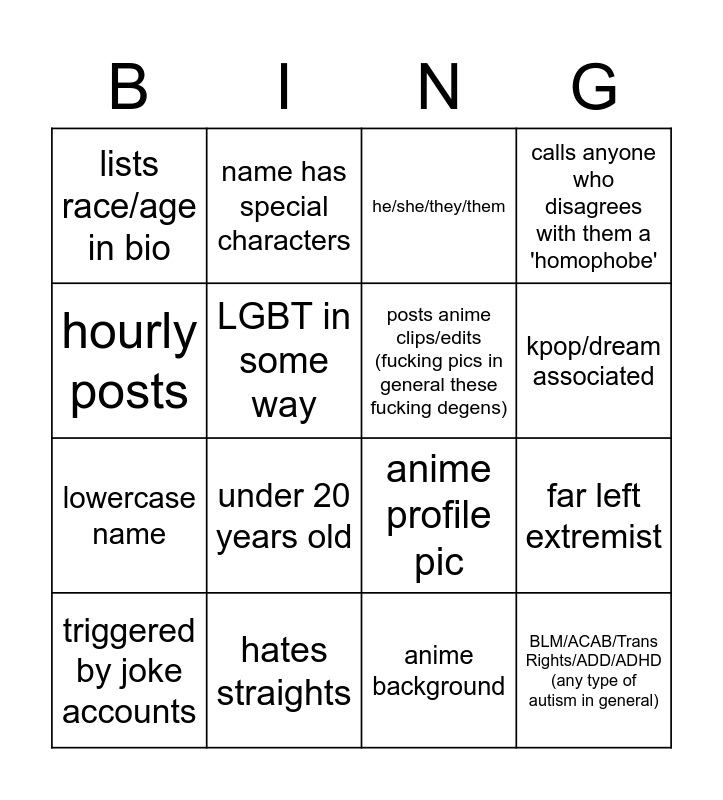 | B | I | N | G |
|---|---|---|---|
| lists race/age in bio | name has special characters | he/she/they/them | calls anyone who disagrees with them a 'homophobe' |
| hourly posts | LGBT in some way | posts anime clips/edits (fucking pics in general these fucking degens) | kpop/dream associated |
| lowercase name | under 20 years old | anime profile pic | far left extremist |
| triggered by joke accounts | hates straights | anime background | BLM/ACAB/Trans Rights/ADD/ADHD (any type of autism in general) |